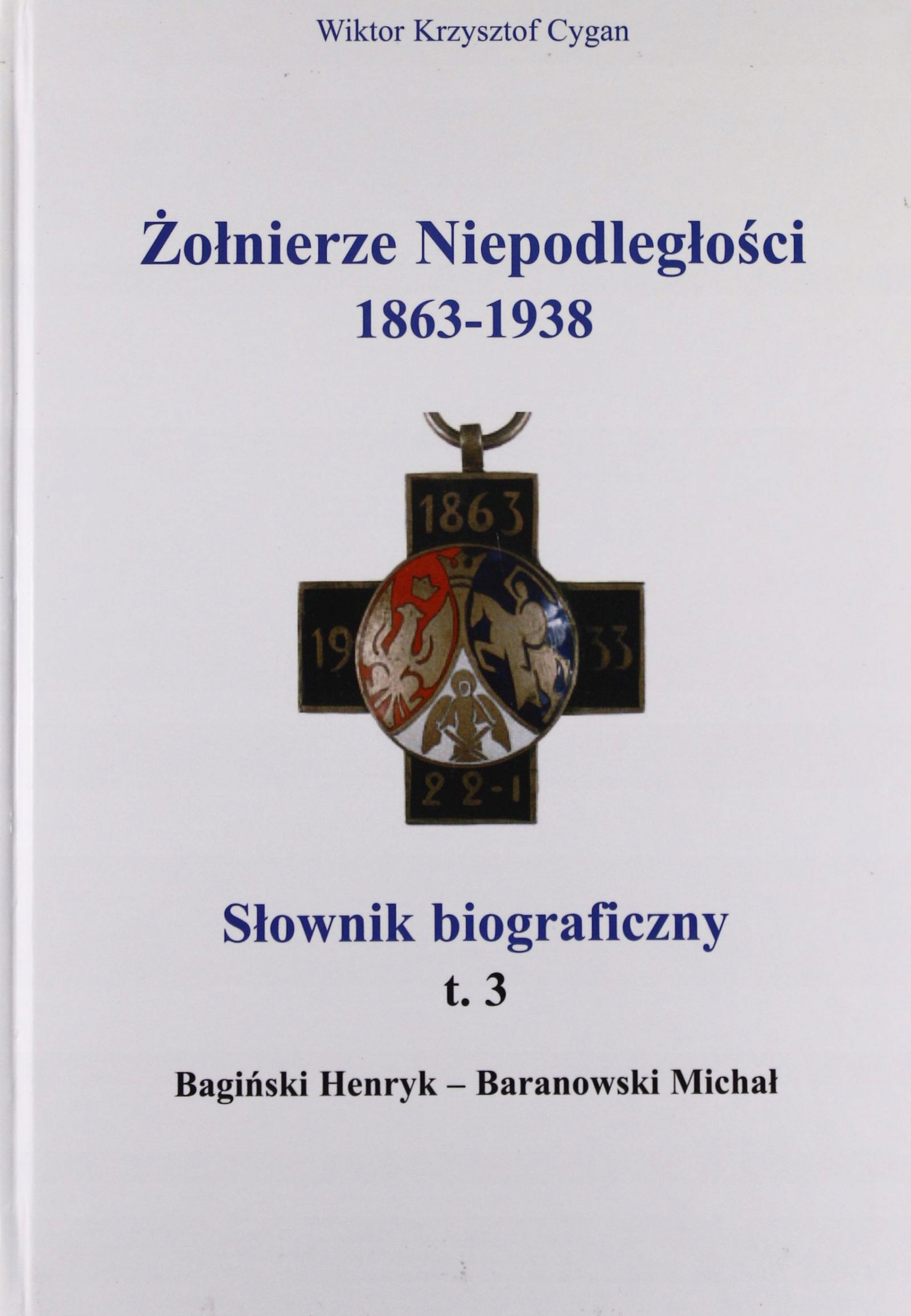 Wiktor Krzysztof Cygan

Żołnierze Niepodległości
1863-1938

1863
19 33
22-1

Słownik biograficzny
t. 3

Bagiński Henryk – Baranowski Michał